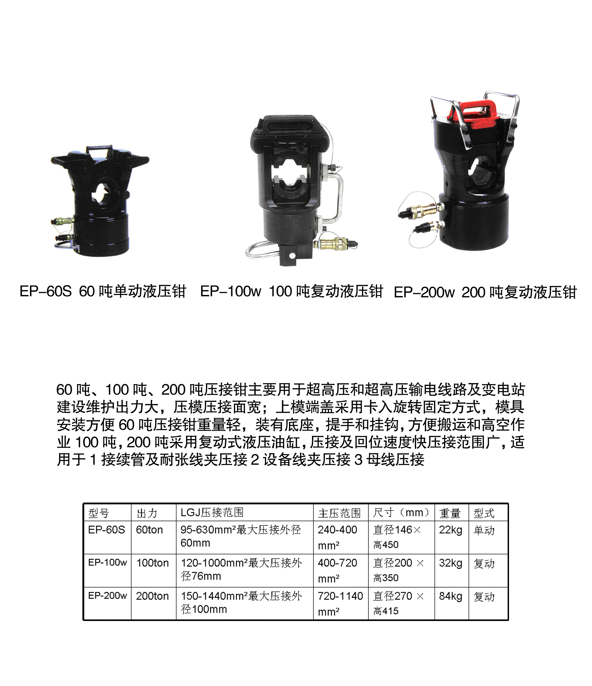 EP-60S 60 吨单动液压钳   EP-100w 100 吨复动液压钳   EP-200w 200 吨复动液压钳

60 吨、100 吨、200 吨压接钳主要用于超高压和超高压输电线路及变电站建设维护出力大，压模压接面宽；上模端盖采用卡入旋转固定方式，模具安装方便 60 吨压接钳重量轻，装有底座，提手和挂钩，方便搬运和高空作业 100 吨，200 吨采用复动式液压油缸，压接及回位速度快压接范围广，适用于 1 接续管及耐张线夹压接 2 设备线夹压接 3 母线压接

| 型号 | 出力 | LGJ压接范围 | 主压范围 | 尺寸（mm） | 重量 | 型式 |
|---|---|---|---|---|---|---|
| EP-60S | 60ton | 95-630mm²最大压接外径60mm | 240-400 mm² | 直径146×高450 | 22kg | 单动 |
| EP-100w | 100ton | 120-1000mm²最大压接外径76mm | 400-720 mm² | 直径200 ×高350 | 32kg | 复动 |
| EP-200w | 200ton | 150-1440mm²最大压接外径100mm | 720-1140 mm² | 直径270 ×高415 | 84kg | 复动 |